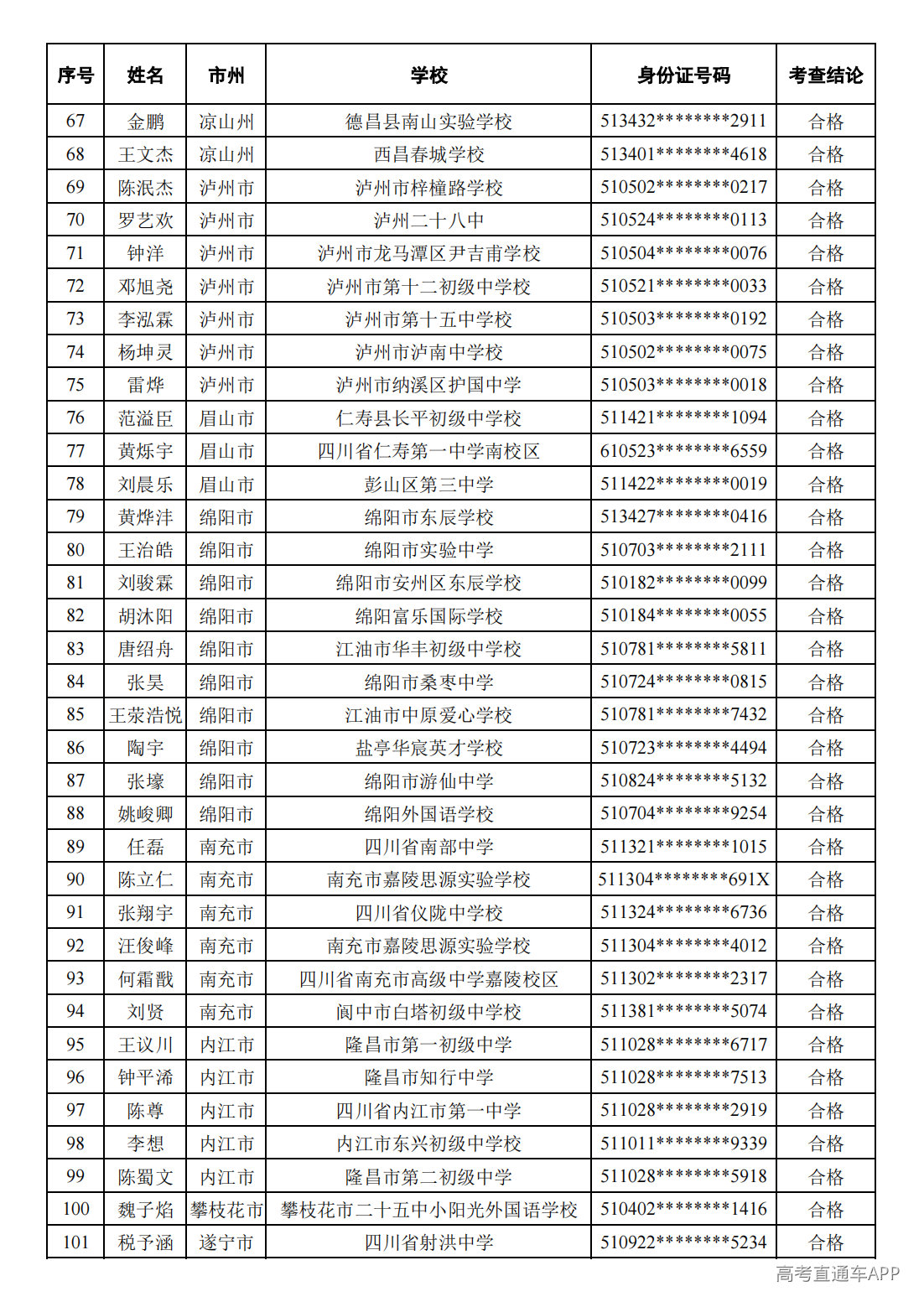 | 序号 | 姓名 | 市州 | 学校 | 身份证号码 | 考查结论 |
|---|---|---|---|---|---|
| 67 | 金鹏 | 凉山州 | 德昌县南山实验学校 | 513432********2911 | 合格 |
| 68 | 王文杰 | 凉山州 | 西昌春城学校 | 513401********4618 | 合格 |
| 69 | 陈泯杰 | 泸州市 | 泸州市梓橦路学校 | 510502********0217 | 合格 |
| 70 | 罗艺欢 | 泸州市 | 泸州二十八中 | 510524********0113 | 合格 |
| 71 | 钟洋 | 泸州市 | 泸州市龙马潭区尹吉甫学校 | 510504********0076 | 合格 |
| 72 | 邓旭尧 | 泸州市 | 泸州市第十二初级中学校 | 510521********0033 | 合格 |
| 73 | 李泓霖 | 泸州市 | 泸州市第十五中学校 | 510503********0192 | 合格 |
| 74 | 杨坤灵 | 泸州市 | 泸州市泸南中学校 | 510502********0075 | 合格 |
| 75 | 雷烨 | 泸州市 | 泸州市纳溪区护国中学 | 510503********0018 | 合格 |
| 76 | 范溢臣 | 眉山市 | 仁寿县长平初级中学校 | 511421********1094 | 合格 |
| 77 | 黄烁宇 | 眉山市 | 四川省仁寿第一中学南校区 | 610523********6559 | 合格 |
| 78 | 刘晨乐 | 眉山市 | 彭山区第三中学 | 511422********0019 | 合格 |
| 79 | 黄烨沣 | 绵阳市 | 绵阳市东辰学校 | 513427********0416 | 合格 |
| 80 | 王治皓 | 绵阳市 | 绵阳市实验中学 | 510703********2111 | 合格 |
| 81 | 刘骏霖 | 绵阳市 | 绵阳市安州区东辰学校 | 510182********0099 | 合格 |
| 82 | 胡沐阳 | 绵阳市 | 绵阳富乐国际学校 | 510184********0055 | 合格 |
| 83 | 唐绍舟 | 绵阳市 | 江油市华丰初级中学校 | 510781********5811 | 合格 |
| 84 | 张昊 | 绵阳市 | 绵阳市桑枣中学 | 510724********0815 | 合格 |
| 85 | 王荥浩悦 | 绵阳市 | 江油市中原爱心学校 | 510781********7432 | 合格 |
| 86 | 陶宇 | 绵阳市 | 盐亭华宸英才学校 | 510723********4494 | 合格 |
| 87 | 张壕 | 绵阳市 | 绵阳市游仙中学 | 510824********5132 | 合格 |
| 88 | 姚峻卿 | 绵阳市 | 绵阳外国语学校 | 510704********9254 | 合格 |
| 89 | 任磊 | 南充市 | 四川省南部中学 | 511321********1015 | 合格 |
| 90 | 陈立仁 | 南充市 | 南充市嘉陵思源实验学校 | 511304********691X | 合格 |
| 91 | 张翔宇 | 南充市 | 四川省仪陇中学校 | 511324********6736 | 合格 |
| 92 | 汪俊峰 | 南充市 | 南充市嘉陵思源实验学校 | 511304********4012 | 合格 |
| 93 | 何霜戬 | 南充市 | 四川省南充市高级中学嘉陵校区 | 511302********2317 | 合格 |
| 94 | 刘贤 | 南充市 | 阆中市白塔初级中学校 | 511381********5074 | 合格 |
| 95 | 王议川 | 内江市 | 隆昌市第一初级中学 | 511028********6717 | 合格 |
| 96 | 钟平浠 | 内江市 | 隆昌市知行中学 | 511028********7513 | 合格 |
| 97 | 陈尊 | 内江市 | 四川省内江市第一中学 | 511028********2919 | 合格 |
| 98 | 李想 | 内江市 | 内江市东兴初级中学校 | 511011********9339 | 合格 |
| 99 | 陈蜀文 | 内江市 | 隆昌市第二初级中学 | 511028********5918 | 合格 |
| 100 | 魏子焰 | 攀枝花市 | 攀枝花市二十五中小阳光外国语学校 | 510402********1416 | 合格 |
| 101 | 税予涵 | 遂宁市 | 四川省射洪中学 | 510922********5234 | 合格 |

高考直通车APP